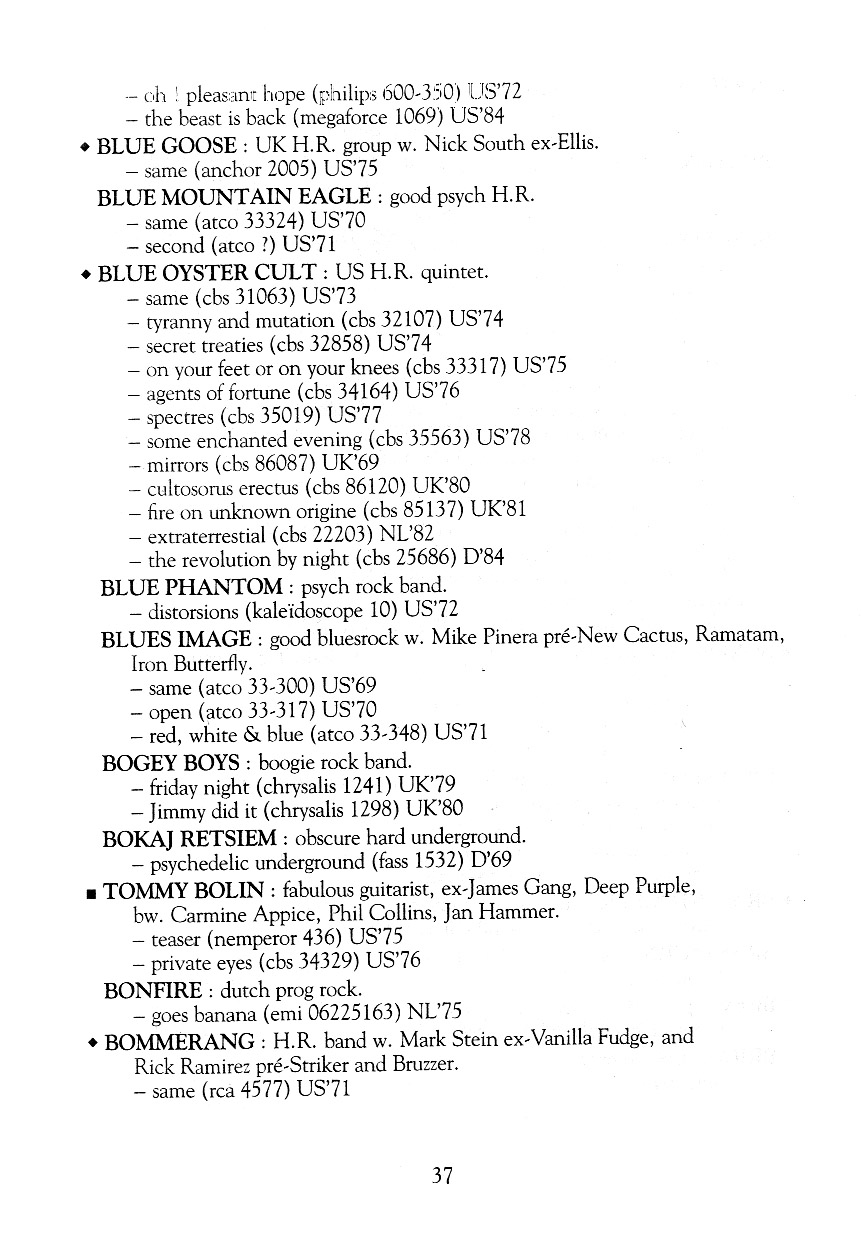 – oh ! pleasant hope (philips 600-350) US'72
– the beast is back (megaforce 1069) US'84

◆ BLUE GOOSE : UK H.R. group w. Nick South ex-Ellis.
– same (anchor 2005) US'75

BLUE MOUNTAIN EAGLE : good psych H.R.
– same (atco 33324) US'70
– second (atco ?) US'71

◆ BLUE OYSTER CULT : US H.R. quintet.
– same (cbs 31063) US'73
– tyranny and mutation (cbs 32107) US'74
– secret treaties (cbs 32858) US'74
– on your feet or on your knees (cbs 33317) US'75
– agents of fortune (cbs 34164) US'76
– spectres (cbs 35019) US'77
– some enchanted evening (cbs 35563) US'78
– mirrors (cbs 86087) UK'69
– cultosorus erectus (cbs 86120) UK'80
– fire on unknown origine (cbs 85137) UK'81
– extraterrestial (cbs 22203) NL'82
– the revolution by night (cbs 25686) D'84

BLUE PHANTOM : psych rock band.
– distorsions (kaleïdoscope 10) US'72

BLUES IMAGE : good bluesrock w. Mike Pinera pré-New Cactus, Ramatam, Iron Butterfly.
– same (atco 33-300) US'69
– open (atco 33-317) US'70
– red, white & blue (atco 33-348) US'71

BOGEY BOYS : boogie rock band.
– friday night (chrysalis 1241) UK'79
– Jimmy did it (chrysalis 1298) UK'80

BOKAJ RETSIEM : obscure hard underground.
– psychedelic underground (fass 1532) D'69

■ TOMMY BOLIN : fabulous guitarist, ex-James Gang, Deep Purple, bw. Carmine Appice, Phil Collins, Jan Hammer.
– teaser (nemperor 436) US'75
– private eyes (cbs 34329) US'76

BONFIRE : dutch prog rock.
– goes banana (emi 06225163) NL'75

◆ BOMMERANG : H.R. band w. Mark Stein ex-Vanilla Fudge, and Rick Ramirez pré-Striker and Bruzzer.
– same (rca 4577) US'71

37